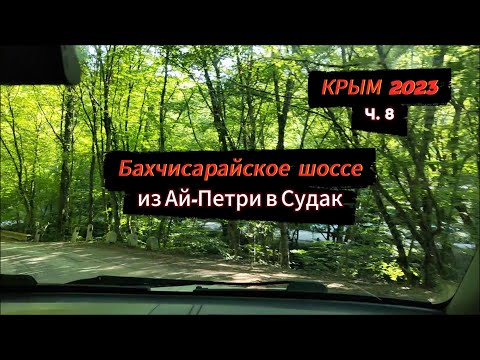 КРЫМ 2023
Ч. 8

Бахчисарайское шоссе
из Ай-Петри в Судак